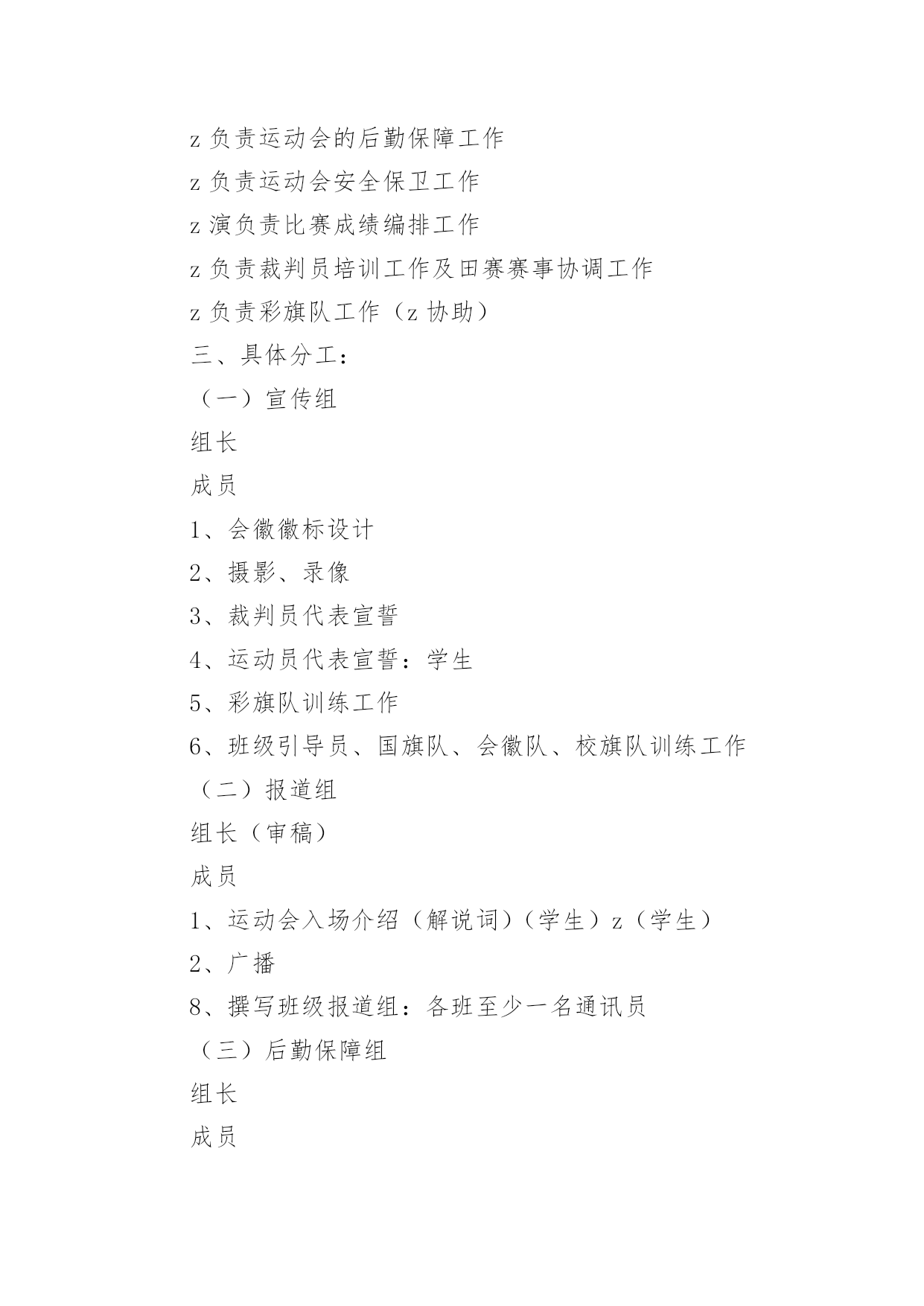 z 负责运动会的后勤保障工作

z 负责运动会安全保卫工作

z 演负责比赛成绩编排工作

z 负责裁判员培训工作及田赛赛事协调工作

z 负责彩旗队工作（z 协助）

三、具体分工：

（一）宣传组

组长

成员

1、会徽徽标设计

2、摄影、录像

3、裁判员代表宣誓

4、运动员代表宣誓：学生

5、彩旗队训练工作

6、班级引导员、国旗队、会徽队、校旗队训练工作

（二）报道组

组长（审稿）

成员

1、运动会入场介绍（解说词）（学生）z（学生）

2、广播

8、撰写班级报道组：各班至少一名通讯员

（三）后勤保障组

组长

成员